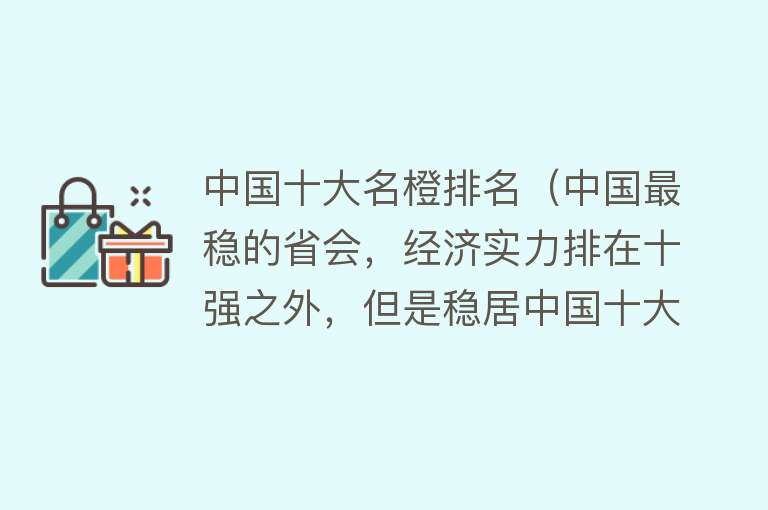 中国十大名橙排名（中国最稳的省会，经济实力排在十强之外，但是稳居中国十大